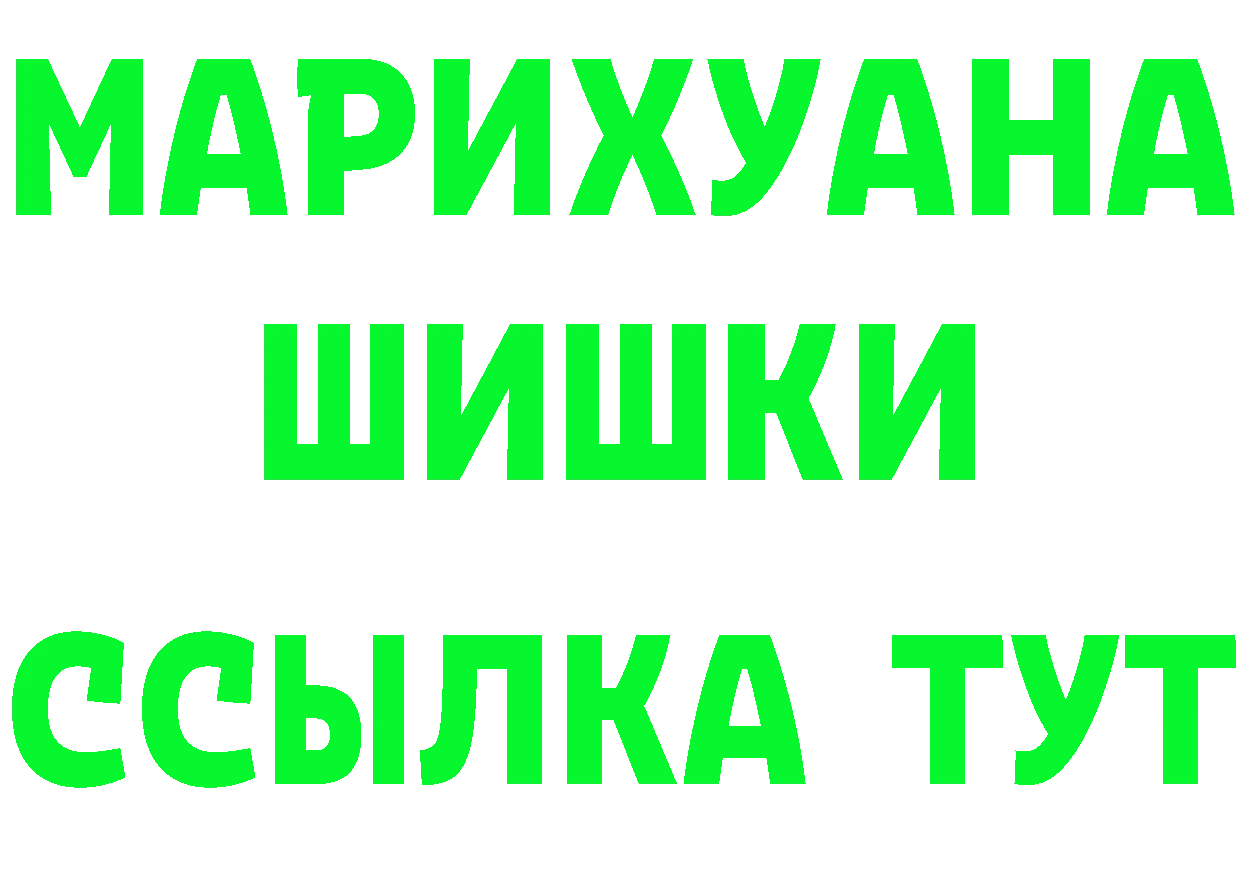 МАРИХУАНА
ШИШКИ
ССЫЛКА ТУТ